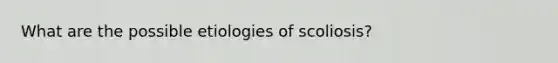 What are the possible etiologies of scoliosis?